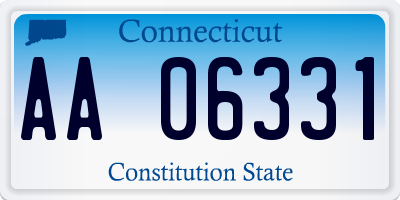 Connecticut

AA 06331

Constitution State